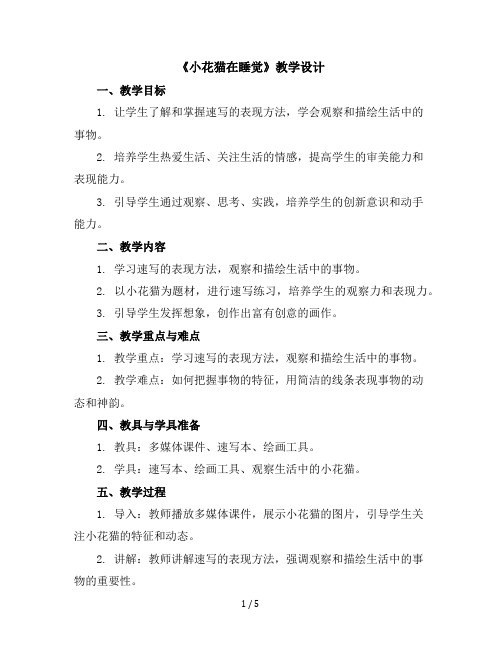 《小花猫在睡觉》教学设计

一、教学目标

1. 让学生了解和掌握速写的表现方法，学会观察和描绘生活中的事物。

2. 培养学生热爱生活、关注生活的情感，提高学生的审美能力和表现能力。

3. 引导学生通过观察、思考、实践，培养学生的创新意识和动手能力。

二、教学内容

1. 学习速写的表现方法，观察和描绘生活中的事物。

2. 以小花猫为题材，进行速写练习，培养学生的观察力和表现力。

3. 引导学生发挥想象，创作出富有创意的画作。

三、教学重点与难点

1. 教学重点：学习速写的表现方法，观察和描绘生活中的事物。

2. 教学难点：如何把握事物的特征，用简洁的线条表现事物的动态和神韵。

四、教具与学具准备

1. 教具：多媒体课件、速写本、绘画工具。

2. 学具：速写本、绘画工具、观察生活中的小花猫。

五、教学过程

1. 导入：教师播放多媒体课件，展示小花猫的图片，引导学生关注小花猫的特征和动态。

2. 讲解：教师讲解速写的表现方法，强调观察和描绘生活中的事物的重要性。

1 / 5